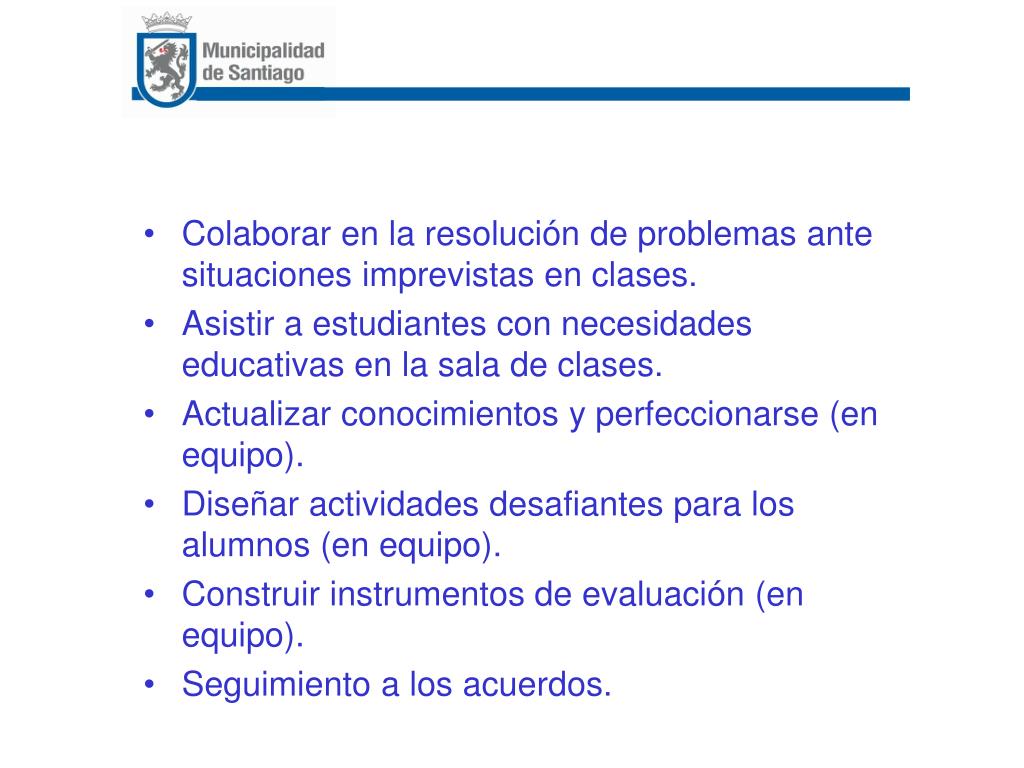 Municipalidad de Santiago

• Colaborar en la resolución de problemas ante situaciones imprevistas en clases.
• Asistir a estudiantes con necesidades educativas en la sala de clases.
• Actualizar conocimientos y perfeccionarse (en equipo).
• Diseñar actividades desafiantes para los alumnos (en equipo).
• Construir instrumentos de evaluación (en equipo).
• Seguimiento a los acuerdos.